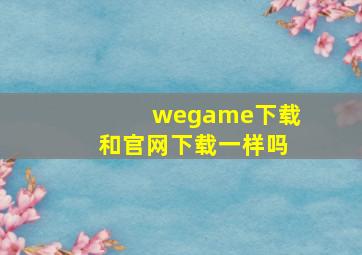 wegame下载和官网下载一样吗